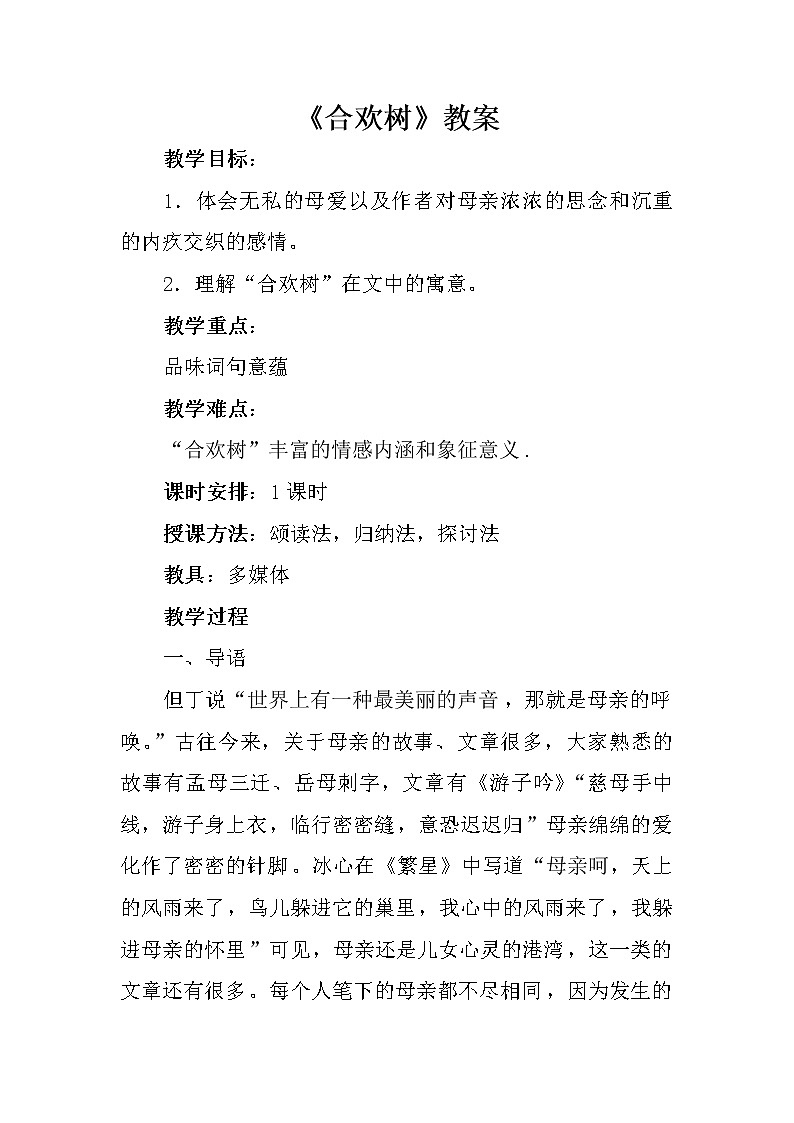 《合欢树》教案

教学目标：

1．体会无私的母爱以及作者对母亲浓浓的思念和沉重的内疚交织的感情。

2．理解“合欢树”在文中的寓意。

教学重点：

品味词句意蕴

教学难点：

“合欢树”丰富的情感内涵和象征意义.

课时安排：1课时

授课方法：颂读法，归纳法，探讨法

教具：多媒体

教学过程

一、导语

但丁说“世界上有一种最美丽的声音，那就是母亲的呼唤。”古往今来，关于母亲的故事、文章很多，大家熟悉的故事有孟母三迁、岳母刺字，文章有《游子吟》“慈母手中线，游子身上衣，临行密密缝，意恐迟迟归”母亲绵绵的爱化作了密密的针脚。冰心在《繁星》中写道“母亲呵，天上的风雨来了，鸟儿躲进它的巢里，我心中的风雨来了，我躲进母亲的怀里”可见，母亲还是儿女心灵的港湾，这一类的文章还有很多。每个人笔下的母亲都不尽相同，因为发生的